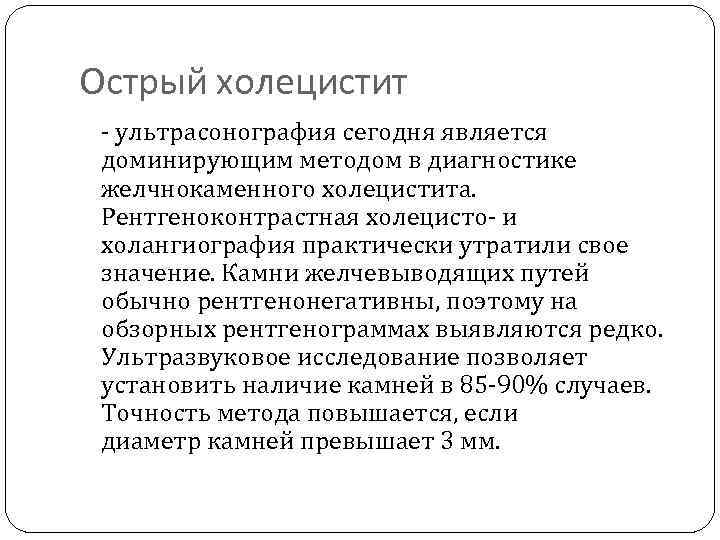 Острый холецистит

- ультрасонография сегодня является доминирующим методом в диагностике желчнокаменного холецистита. Рентгеноконтрастная холецисто- и холангиография практически утратили свое значение. Камни желчевыводящих путей обычно рентгенонегативны, поэтому на обзорных рентгенограммах выявляются редко. Ультразвуковое исследование позволяет установить наличие камней в 85-90% случаев. Точность метода повышается, если диаметр камней превышает 3 мм.